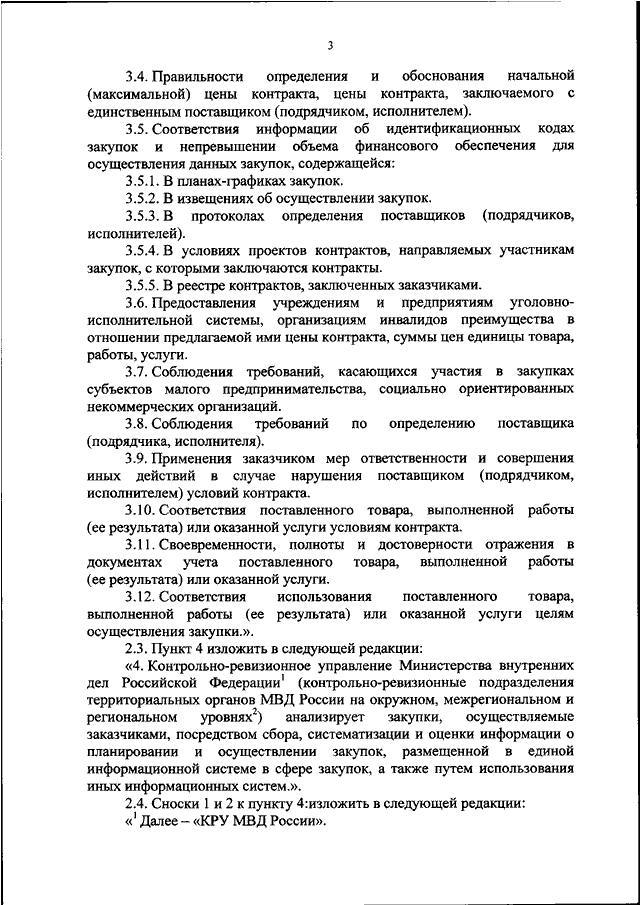 3

3.4. Правильности определения и обоснования начальной (максимальной) цены контракта, цены контракта, заключаемого с единственным поставщиком (подрядчиком, исполнителем).

3.5. Соответствия информации об идентификационных кодах закупок и непревышении объема финансового обеспечения для осуществления данных закупок, содержащейся:

3.5.1. В планах-графиках закупок.

3.5.2. В извещениях об осуществлении закупок.

3.5.3. В протоколах определения поставщиков (подрядчиков, исполнителей).

3.5.4. В условиях проектов контрактов, направляемых участникам закупок, с которыми заключаются контракты.

3.5.5. В реестре контрактов, заключенных заказчиками.

3.6. Предоставления учреждениям и предприятиям уголовно-исполнительной системы, организациям инвалидов преимущества в отношении предлагаемой ими цены контракта, суммы цен единицы товара, работы, услуги.

3.7. Соблюдения требований, касающихся участия в закупках субъектов малого предпринимательства, социально ориентированных некоммерческих организаций.

3.8. Соблюдения требований по определению поставщика (подрядчика, исполнителя).

3.9. Применения заказчиком мер ответственности и совершения иных действий в случае нарушения поставщиком (подрядчиком, исполнителем) условий контракта.

3.10. Соответствия поставленного товара, выполненной работы (ее результата) или оказанной услуги условиям контракта.

3.11. Своевременности, полноты и достоверности отражения в документах учета поставленного товара, выполненной работы (ее результата) или оказанной услуги.

3.12. Соответствия использования поставленного товара, выполненной работы (ее результата) или оказанной услуги целям осуществления закупки.».

2.3. Пункт 4 изложить в следующей редакции:

«4. Контрольно-ревизионное управление Министерства внутренних дел Российской Федерации$^1$ (контрольно-ревизионные подразделения территориальных органов МВД России на окружном, межрегиональном и региональном уровнях$^2$) анализирует закупки, осуществляемые заказчиками, посредством сбора, систематизации и оценки информации о планировании и осуществлении закупок, размещенной в единой информационной системе в сфере закупок, а также путем использования иных информационных систем.».

2.4. Сноски 1 и 2 к пункту 4:изложить в следующей редакции:

«$^1$ Далее – «КРУ МВД России».